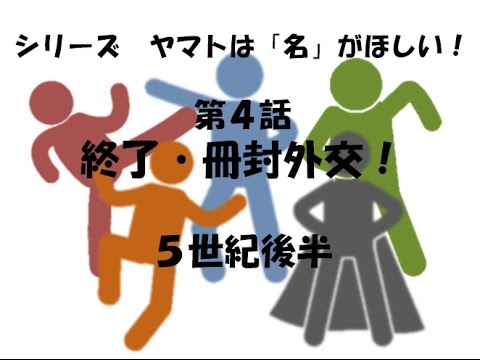 シリーズ　ヤマトは「名」がほしい！

第４話

終了・冊封外交！

５世紀後半